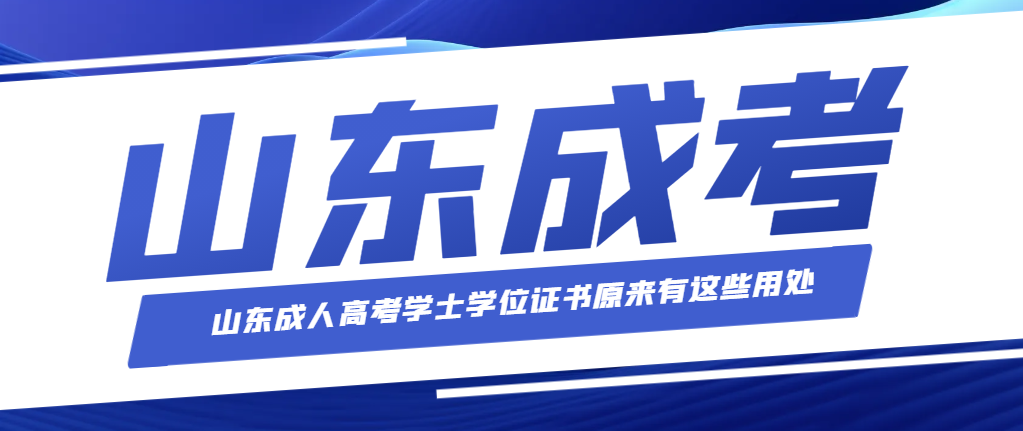 山东成考

山东成人高考学士学位证书原来有这些用处